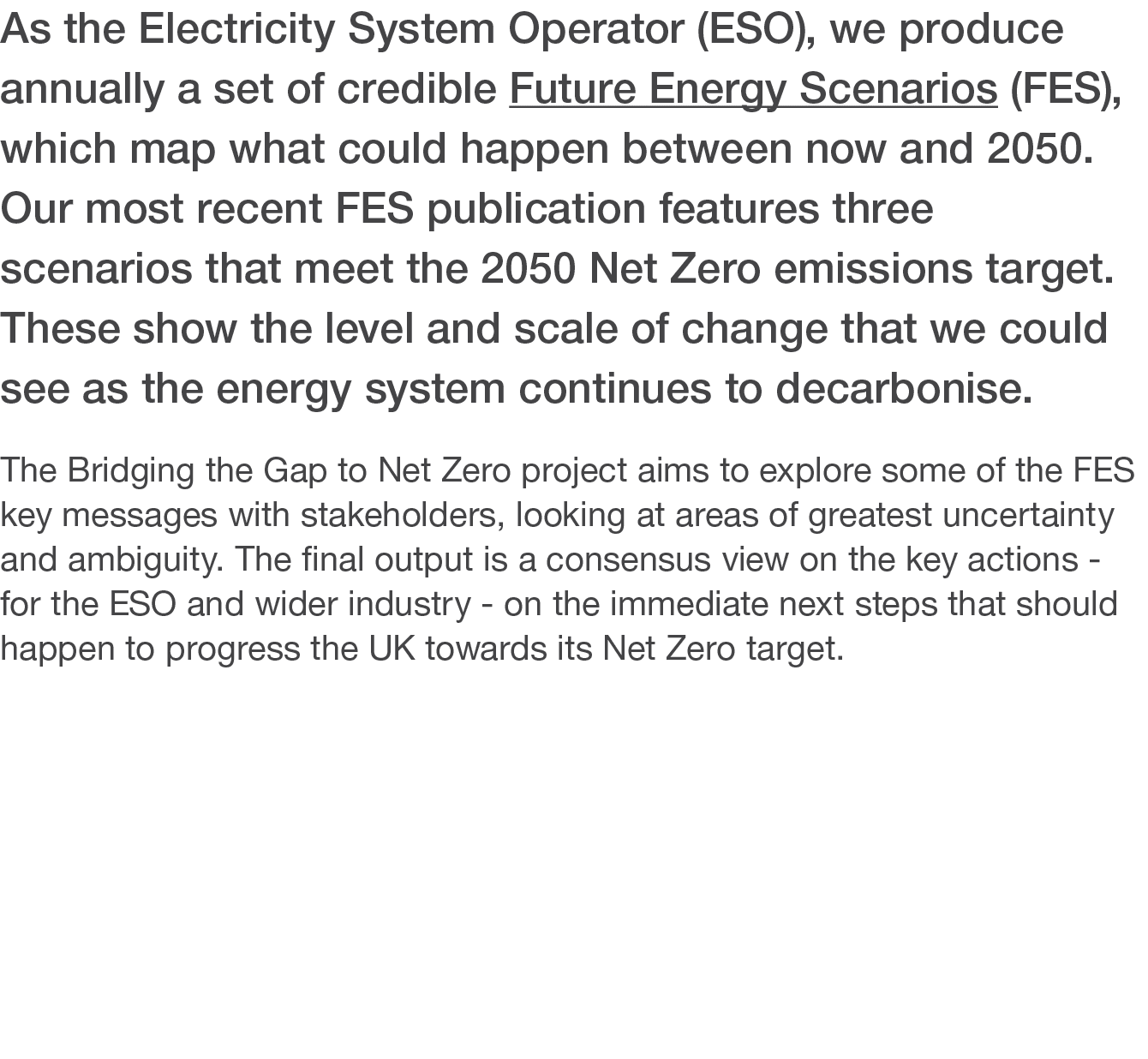 As the Electricity System Operator (ESO), we produce annually a set of credible Future Energy Scenarios (FES), which map what could happen between now and 2050. Our most recent FES publication features three scenarios that meet the 2050 Net Zero emissions target. These show the level and scale of change that we could see as the energy system continues to decarbonise.

The Bridging the Gap to Net Zero project aims to explore some of the FES key messages with stakeholders, looking at areas of greatest uncertainty and ambiguity. The final output is a consensus view on the key actions - for the ESO and wider industry - on the immediate next steps that should happen to progress the UK towards its Net Zero target.